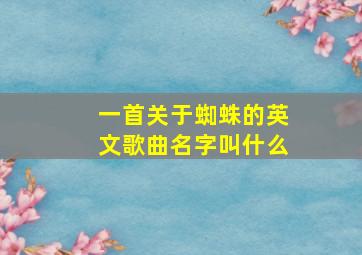 一首关于蜘蛛的英文歌曲名字叫什么